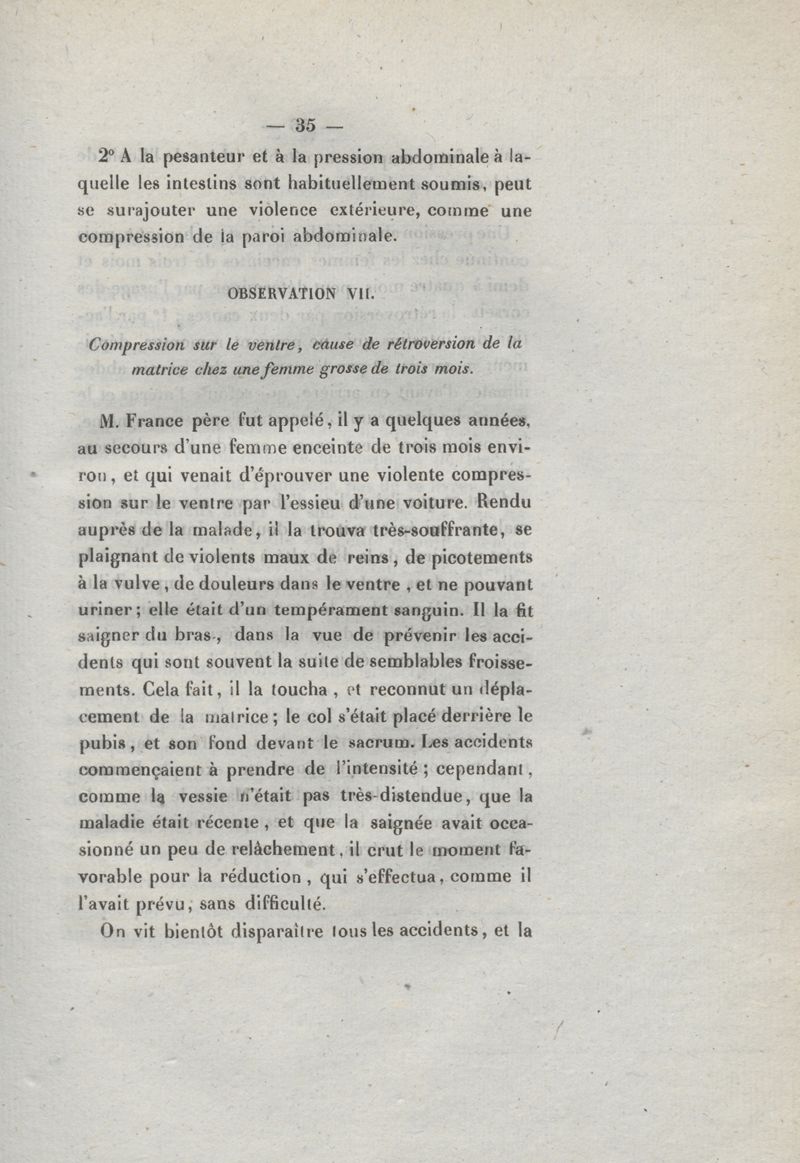 — 35 —

2° A la pesanteur et à la pression abdominale à laquelle les intestins sont habituellement soumis, peut se surajouter une violence extérieure, comme une compression de la paroi abdominale.

OBSERVATION VII.

Compression sur le ventre, cause de rétroversion de la matrice chez une femme grosse de trois mois.

M. France père fut appelé, il y a quelques années, au secours d'une femme enceinte de trois mois environ, et qui venait d'éprouver une violente compression sur le ventre par l'essieu d'une voiture. Rendu auprès de la malade, il la trouva très-souffrante, se plaignant de violents maux de reins, de picotements à la vulve, de douleurs dans le ventre, et ne pouvant uriner; elle était d'un tempérament sanguin. Il la fit saigner du bras, dans la vue de prévenir les accidents qui sont souvent la suite de semblables froissements. Cela fait, il la toucha, et reconnut un déplacement de la matrice; le col s'était placé derrière le pubis, et son fond devant le sacrum. Les accidents commençaient à prendre de l'intensité; cependant, comme la vessie n'était pas très-distendue, que la maladie était récente, et que la saignée avait occasionné un peu de relâchement, il crut le moment favorable pour la réduction, qui s'effectua, comme il l'avait prévu, sans difficulté.

On vit bientôt disparaître tous les accidents, et la